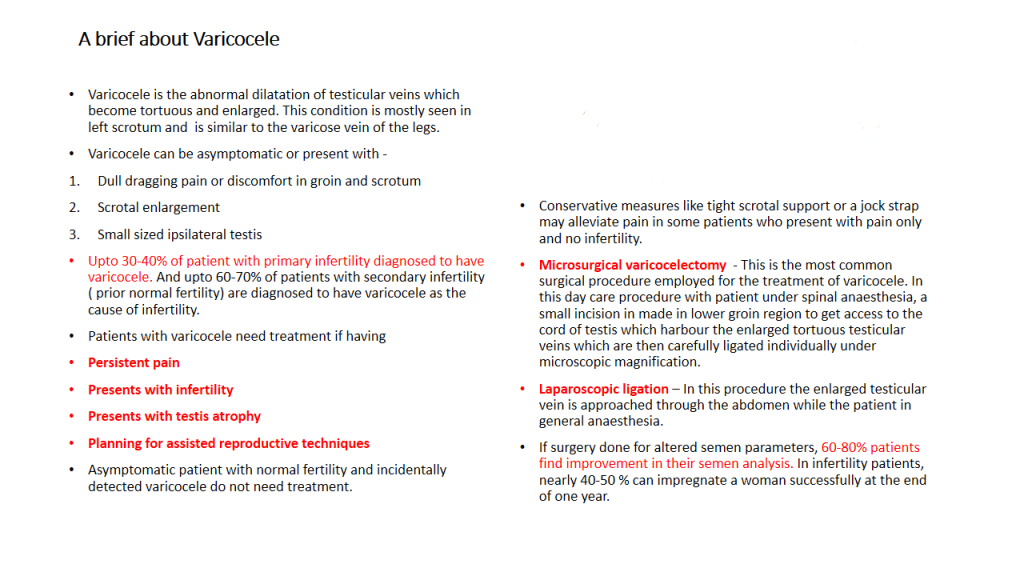 A brief about Varicocele

• Varicocele is the abnormal dilatation of testicular veins which become tortuous and enlarged. This condition is mostly seen in left scrotum and is similar to the varicose vein of the legs.

• Varicocele can be asymptomatic or present with -

1. Dull dragging pain or discomfort in groin and scrotum

2. Scrotal enlargement

3. Small sized ipsilateral testis

• Upto 30-40% of patient with primary infertility diagnosed to have varicocele. And upto 60-70% of patients with secondary infertility ( prior normal fertility) are diagnosed to have varicocele as the cause of infertility.

• Patients with varicocele need treatment if having

• Persistent pain

• Presents with infertility

• Presents with testis atrophy

• Planning for assisted reproductive techniques

• Asymptomatic patient with normal fertility and incidentally detected varicocele do not need treatment.

• Conservative measures like tight scrotal support or a jock strap may alleviate pain in some patients who present with pain only and no infertility.

• Microsurgical varicocelectomy - This is the most common surgical procedure employed for the treatment of varicocele. In this day care procedure with patient under spinal anaesthesia, a small incision in made in lower groin region to get access to the cord of testis which harbour the enlarged tortuous testicular veins which are then carefully ligated individually under microscopic magnification.

• Laparoscopic ligation – In this procedure the enlarged testicular vein is approached through the abdomen while the patient in general anaesthesia.

• If surgery done for altered semen parameters, 60-80% patients find improvement in their semen analysis. In infertility patients, nearly 40-50 % can impregnate a woman successfully at the end of one year.